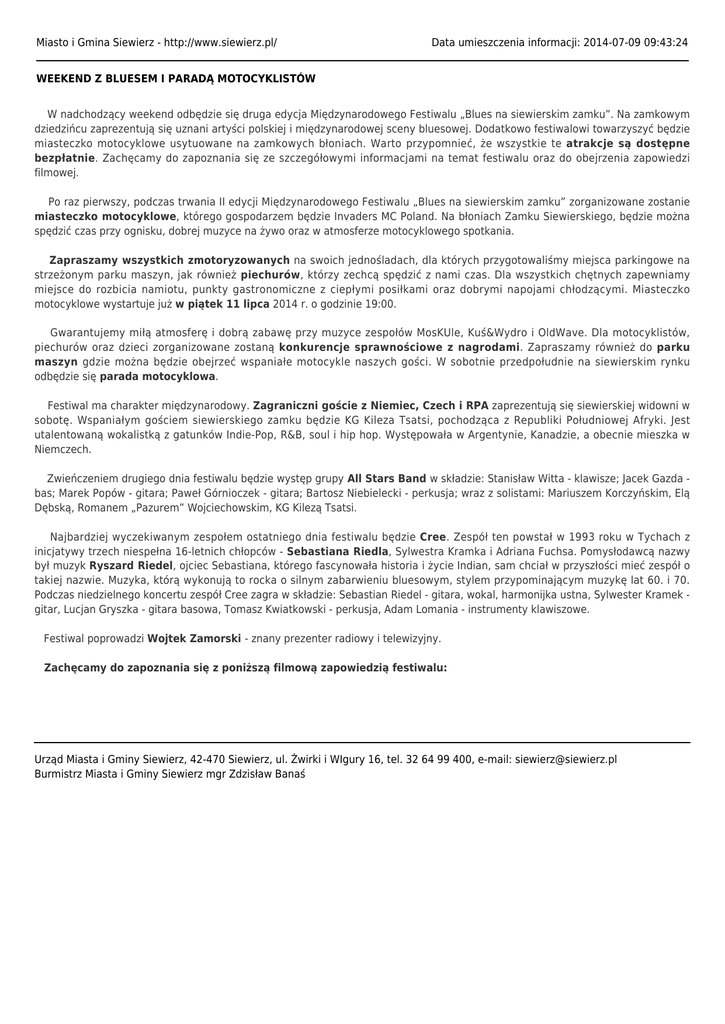 Miasto i Gmina Siewierz - http://www.siewierz.pl/

Data umieszczenia informacji: 2014-07-09 09:43:24

WEEKEND Z BLUESEM I PARADĄ MOTOCYKLISTÓW

W nadchodzący weekend odbędzie się druga edycja Międzynarodowego Festiwalu „Blues na siewierskim zamku". Na zamkowym dziedzińcu zaprezentują się uznani artyści polskiej i międzynarodowej sceny bluesowej. Dodatkowo festiwalowi towarzyszyć będzie miasteczko motocyklowe usytuowane na zamkowych błoniach. Warto przypomnieć, że wszystkie te atrakcje są dostępne bezpłatnie. Zachęcamy do zapoznania się ze szczegółowymi informacjami na temat festiwalu oraz do obejrzenia zapowiedzi filmowej.

Po raz pierwszy, podczas trwania II edycji Międzynarodowego Festiwalu „Blues na siewierskim zamku" zorganizowane zostanie miasteczko motocyklowe, którego gospodarzem będzie Invaders MC Poland. Na błoniach Zamku Siewierskiego, będzie można spędzić czas przy ognisku, dobrej muzyce na żywo oraz w atmosferze motocyklowego spotkania.

Zapraszamy wszystkich zmotoryzowanych na swoich jednośladach, dla których przygotowaliśmy miejsca parkingowe na strzeżonym parku maszyn, jak również piechurów, którzy zechcą spędzić z nami czas. Dla wszystkich chętnych zapewniamy miejsce do rozbicia namiotu, punkty gastronomiczne z ciepłymi posiłkami oraz dobrymi napojami chłodzącymi. Miasteczko motocyklowe wystartuje już w piątek 11 lipca 2014 r. o godzinie 19:00.

Gwarantujemy miłą atmosferę i dobrą zabawę przy muzyce zespołów MosKUle, Kuś&Wydro i OldWave. Dla motocyklistów, piechurów oraz dzieci zorganizowane zostaną konkurencje sprawnościowe z nagrodami. Zapraszamy również do parku maszyn gdzie można będzie obejrzeć wspaniałe motocykle naszych gości. W sobotnie przedpołudnie na siewierskim rynku odbędzie się parada motocyklowa.

Festiwal ma charakter międzynarodowy. Zagraniczni goście z Niemiec, Czech i RPA zaprezentują się siewierskiej widowni w sobotę. Wspaniałym gościem siewierskiego zamku będzie KG Kileza Tsatsi, pochodząca z Republiki Południowej Afryki. Jest utalentowaną wokalistką z gatunków Indie-Pop, R&B, soul i hip hop. Występowała w Argentynie, Kanadzie, a obecnie mieszka w Niemczech.

Zwieńczeniem drugiego dnia festiwalu będzie występ grupy All Stars Band w składzie: Stanisław Witta - klawisze; Jacek Gazda - bas; Marek Popów - gitara; Paweł Górnioczek - gitara; Bartosz Niebielecki - perkusja; wraz z solistami: Mariuszem Korczyńskim, Elą Dębską, Romanem „Pazurem" Wojciechowskim, KG Kilezą Tsatsi.

Najbardziej wyczekiwanym zespołem ostatniego dnia festiwalu będzie Cree. Zespół ten powstał w 1993 roku w Tychach z inicjatywy trzech niespełna 16-letnich chłopców - Sebastiana Riedla, Sylwestra Kramka i Adriana Fuchsa. Pomysłodawcą nazwy był muzyk Ryszard Riedel, ojciec Sebastiana, którego fascynowała historia i życie Indian, sam chciał w przyszłości mieć zespół o takiej nazwie. Muzyka, którą wykonują to rocka o silnym zabarwieniu bluesowym, stylem przypominającym muzykę lat 60. i 70. Podczas niedzielnego koncertu zespół Cree zagra w składzie: Sebastian Riedel - gitara, wokal, harmonijka ustna, Sylwester Kramek - gitar, Lucjan Gryszka - gitara basowa, Tomasz Kwiatkowski - perkusja, Adam Lomania - instrumenty klawiszowe.

Festiwal poprowadzi Wojtek Zamorski - znany prezenter radiowy i telewizyjny.

Zachęcamy do zapoznania się z poniższą filmową zapowiedzią festiwalu:

Urząd Miasta i Gminy Siewierz, 42-470 Siewierz, ul. Żwirki i Wigury 16, tel. 32 64 99 400, e-mail: siewierz@siewierz.pl
Burmistrz Miasta i Gminy Siewierz mgr Zdzisław Banaś